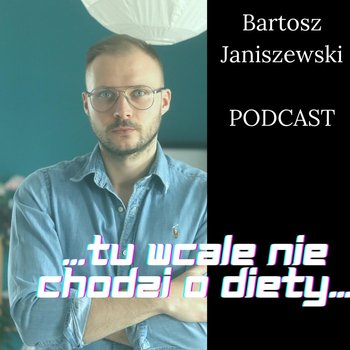 Bartosz Janiszewski

PODCAST

...tu wcale nie chodzi o diety...